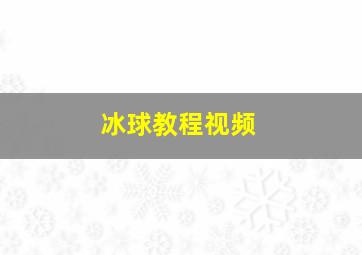 冰球教程视频